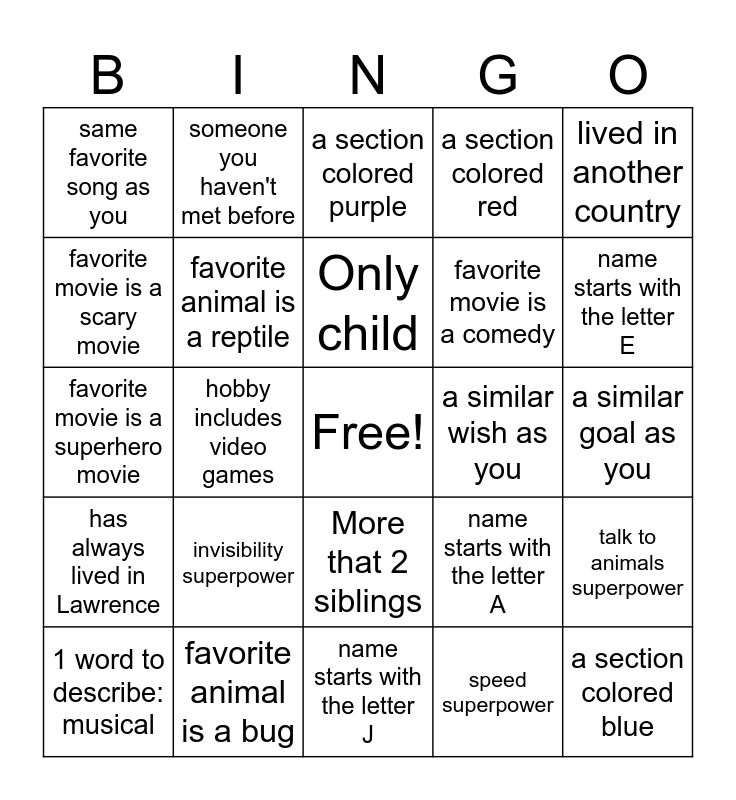 | B | I | N | G | O |
|---|---|---|---|---|
| same favorite song as you | someone you haven't met before | a section colored purple | a section colored red | lived in another country |
| favorite movie is a scary movie | favorite animal is a reptile | Only child | favorite movie is a comedy | name starts with the letter E |
| favorite movie is a superhero movie | hobby includes video games | Free! | a similar wish as you | a similar goal as you |
| has always lived in Lawrence | invisibility superpower | More that 2 siblings | name starts with the letter A | talk to animals superpower |
| 1 word to describe: musical | favorite animal is a bug | name starts with the letter J | speed superpower | a section colored blue |